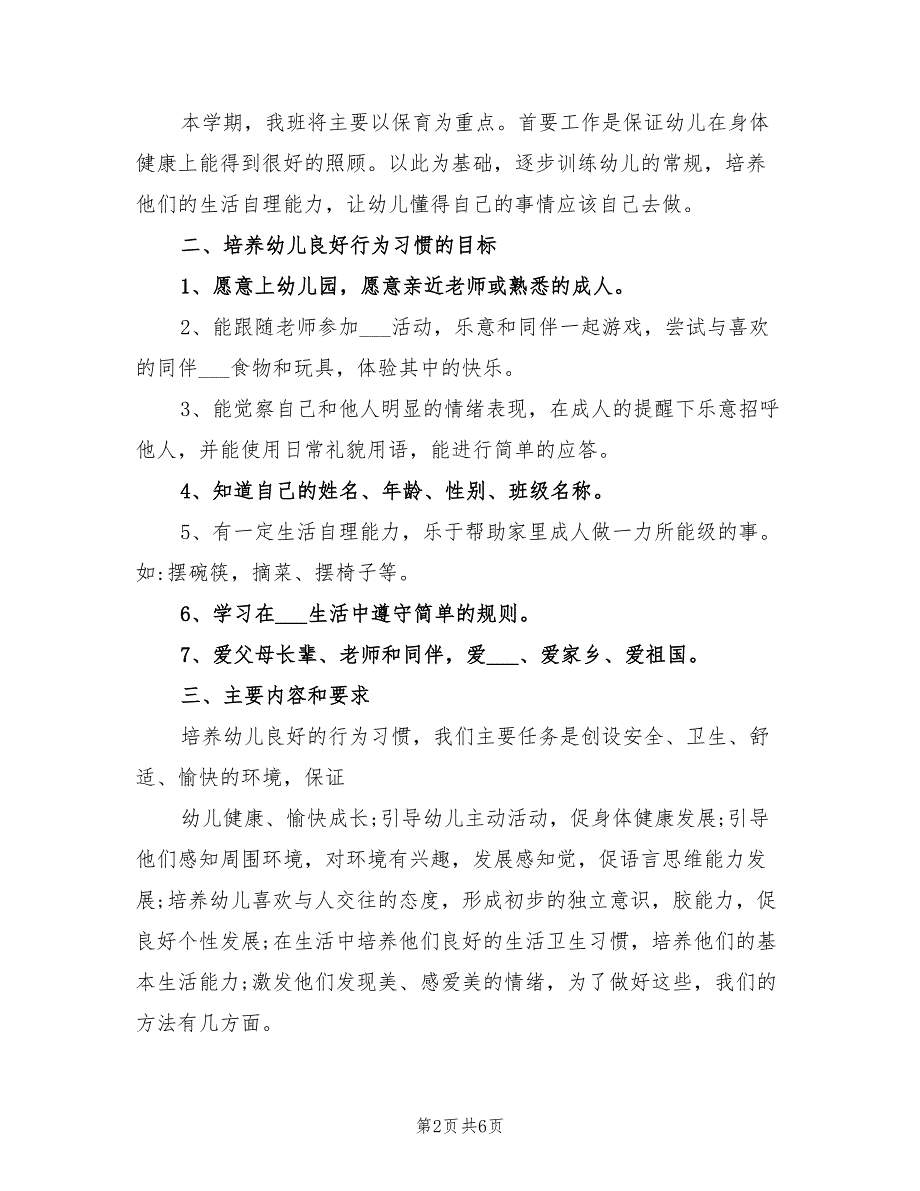 本学期，我班将主要以保育为重点。首要工作是保证幼儿在身体健康上能得到很好的照顾。以此为基础，逐步训练幼儿的常规，培养他们的生活自理能力，让幼儿懂得自己的事情应该自己去做。

二、培养幼儿良好行为习惯的目标

1、愿意上幼儿园，愿意亲近老师或熟悉的成人。

2、能跟随老师参加___活动，乐意和同伴一起游戏，尝试与喜欢的同伴___食物和玩具，体验其中的快乐。

3、能觉察自己和他人明显的情绪表现，在成人的提醒下乐意招呼他人，并能使用日常礼貌用语，能进行简单的应答。

4、知道自己的姓名、年龄、性别、班级名称。

5、有一定生活自理能力，乐于帮助家里成人做一力所能级的事。如:摆碗筷，摘菜、摆椅子等。

6、学习在___生活中遵守简单的规则。

7、爱父母长辈、老师和同伴，爱___、爱家乡、爱祖国。

三、主要内容和要求

培养幼儿良好的行为习惯，我们主要任务是创设安全、卫生、舒适、愉快的环境，保证

幼儿健康、愉快成长;引导幼儿主动活动，促身体健康发展;引导他们感知周围环境，对环境有兴趣，发展感知觉，促语言思维能力发展;培养幼儿喜欢与人交往的态度，形成初步的独立意识，胶能力，促良好个性发展;在生活中培养他们良好的生活卫生习惯，培养他们的基本生活能力;激发他们发现美、感爱美的情绪，为了做好这些，我们的方法有几方面。

第2页 共6页